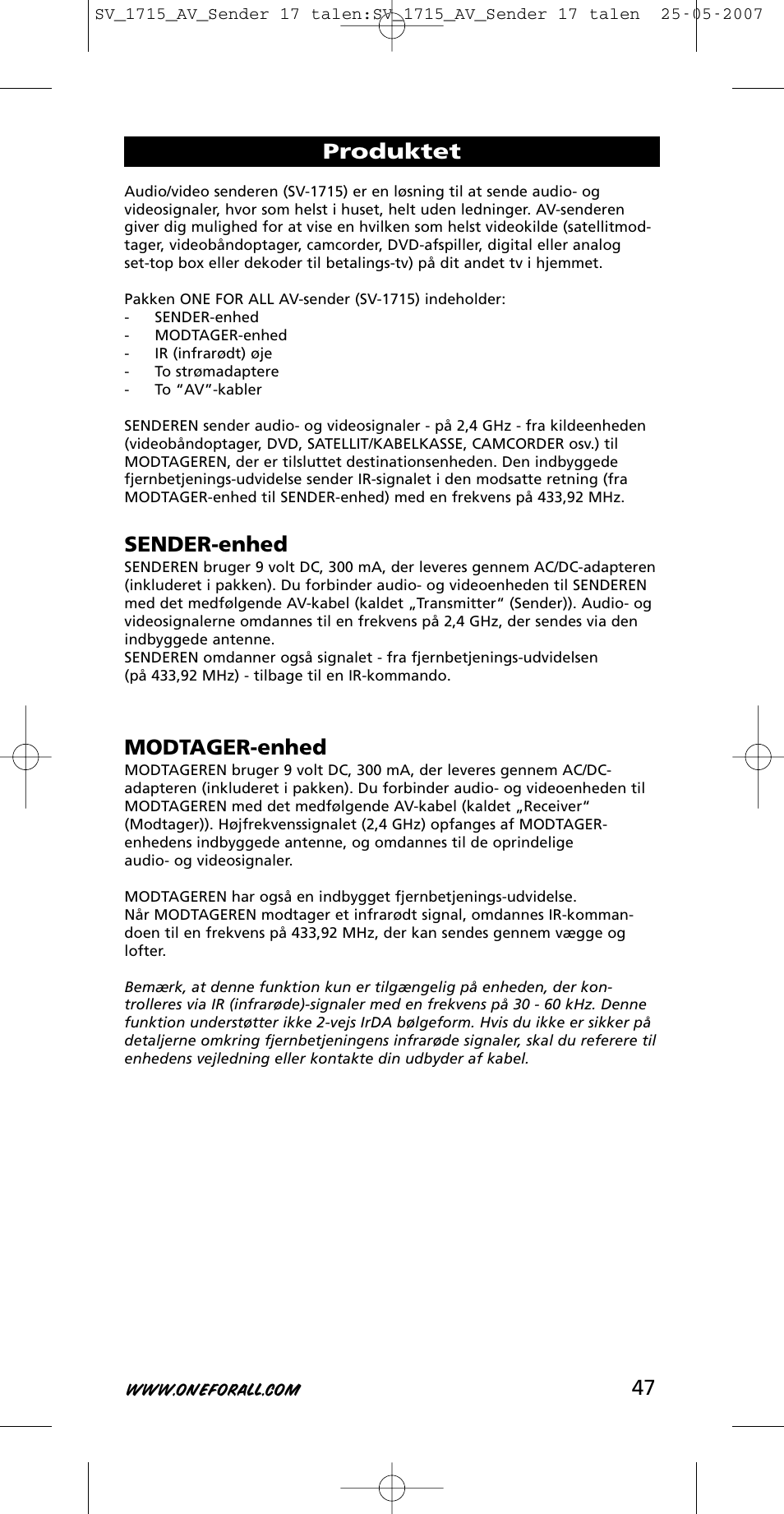 SV_1715_AV_Sender 17 talen:SV_1715_AV_Sender 17 talen 25-05-2007

Produktet

Audio/video senderen (SV-1715) er en løsning til at sende audio- og videosignaler, hvor som helst i huset, helt uden ledninger. AV-senderen giver dig mulighed for at vise en hvilken som helst videokilde (satellitmodtager, videobåndoptager, camcorder, DVD-afspiller, digital eller analog set-top box eller dekoder til betalings-tv) på dit andet tv i hjemmet.

Pakken ONE FOR ALL AV-sender (SV-1715) indeholder:
- SENDER-enhed
- MODTAGER-enhed
- IR (infrarødt) øje
- To strømadaptere
- To “AV”-kabler

SENDEREN sender audio- og videosignaler - på 2,4 GHz - fra kildeenheden (videobåndoptager, DVD, SATELLIT/KABELKASSE, CAMCORDER osv.) til MODTAGEREN, der er tilsluttet destinationsenheden. Den indbyggede fjernbetjenings-udvidelse sender IR-signalet i den modsatte retning (fra MODTAGER-enhed til SENDER-enhed) med en frekvens på 433,92 MHz.

SENDER-enhed
SENDEREN bruger 9 volt DC, 300 mA, der leveres gennem AC/DC-adapteren (inkluderet i pakken). Du forbinder audio- og videoenheden til SENDEREN med det medfølgende AV-kabel (kaldet „Transmitter“ (Sender)). Audio- og videosignalerne omdannes til en frekvens på 2,4 GHz, der sendes via den indbyggede antenne.
SENDEREN omdanner også signalet - fra fjernbetjenings-udvidelsen (på 433,92 MHz) - tilbage til en IR-kommando.

MODTAGER-enhed
MODTAGEREN bruger 9 volt DC, 300 mA, der leveres gennem AC/DC-adapteren (inkluderet i pakken). Du forbinder audio- og videoenheden til MODTAGEREN med det medfølgende AV-kabel (kaldet „Receiver“ (Modtager)). Højfrekvenssignalet (2,4 GHz) opfanges af MODTAGER-enhedens indbyggede antenne, og omdannes til de oprindelige audio- og videosignaler.

MODTAGEREN har også en indbygget fjernbetjenings-udvidelse.
Når MODTAGEREN modtager et infrarødt signal, omdannes IR-kommandoen til en frekvens på 433,92 MHz, der kan sendes gennem vægge og lofter.

Bemærk, at denne funktion kun er tilgængelig på enheden, der kontrolleres via IR (infrarøde)-signaler med en frekvens på 30 - 60 kHz. Denne funktion understøtter ikke 2-vejs IrDA bølgeform. Hvis du ikke er sikker på detaljerne omkring fjernbetjeningens infrarøde signaler, skal du referere til enhedens vejledning eller kontakte din udbyder af kabel.

WWW.ONEFORALL.COM 47